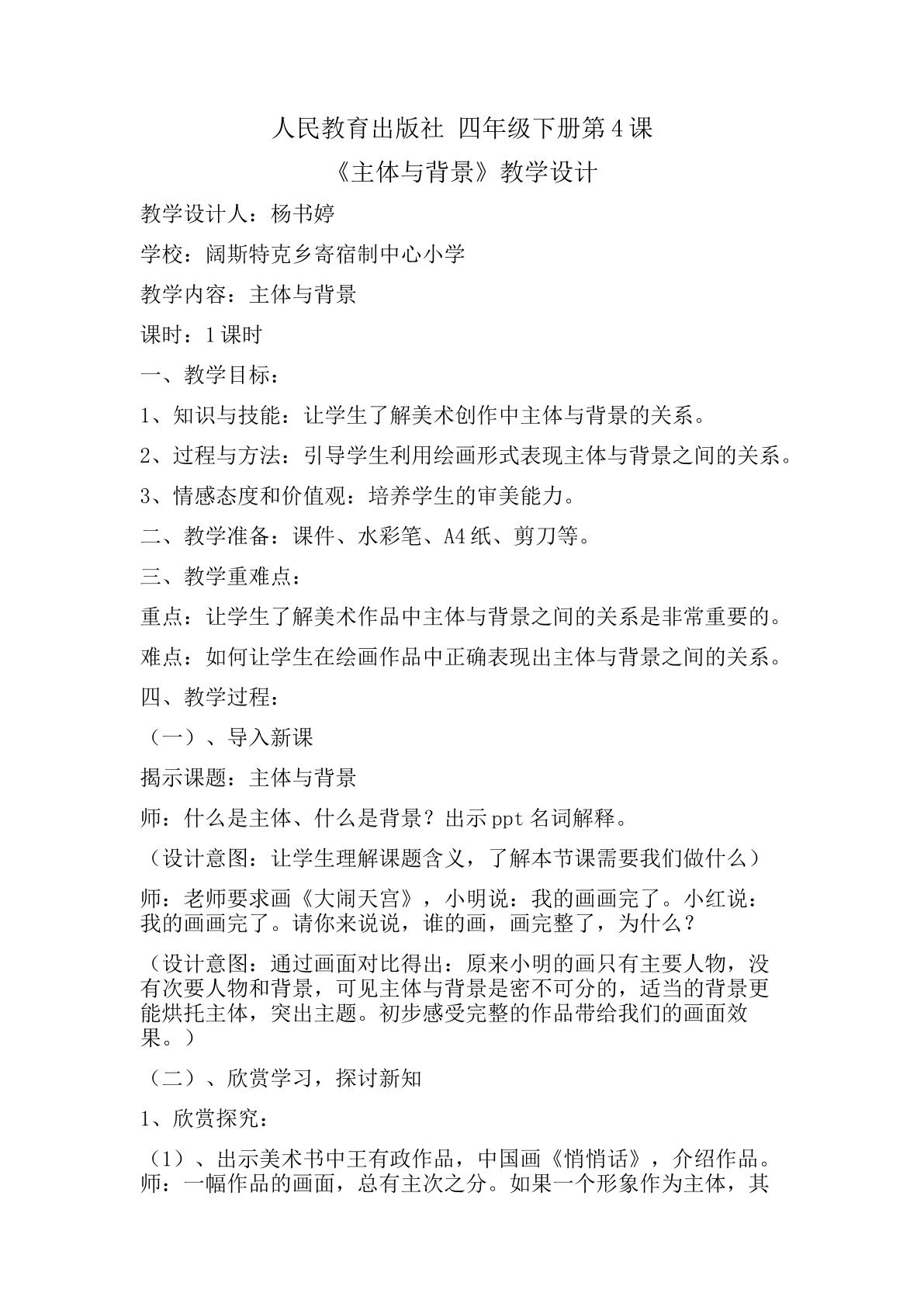 人民教育出版社 四年级下册第4课

《主体与背景》教学设计

教学设计人：杨书婷

学校：阔斯特克乡寄宿制中心小学

教学内容：主体与背景

课时：1课时

一、教学目标：

1、知识与技能：让学生了解美术创作中主体与背景的关系。

2、过程与方法：引导学生利用绘画形式表现主体与背景之间的关系。

3、情感态度和价值观：培养学生的审美能力。

二、教学准备：课件、水彩笔、A4纸、剪刀等。

三、教学重难点：

重点：让学生了解美术作品中主体与背景之间的关系是非常重要的。

难点：如何让学生在绘画作品中正确表现出主体与背景之间的关系。

四、教学过程：

（一）、导入新课

揭示课题：主体与背景

师：什么是主体、什么是背景？出示ppt名词解释。

（设计意图：让学生理解课题含义，了解本节课需要我们做什么）

师：老师要求画《大闹天宫》，小明说：我的画画完了。小红说：我的画画完了。请你来说说，谁的画，画完整了，为什么？

（设计意图：通过画面对比得出：原来小明的画只有主要人物，没有次要人物和背景，可见主体与背景是密不可分的，适当的背景更能烘托主体，突出主题。初步感受完整的作品带给我们的画面效果。）

（二）、欣赏学习，探讨新知

1、欣赏探究：

（1）、出示美术书中王有政作品，中国画《悄悄话》，介绍作品。师：一幅作品的画面，总有主次之分。如果一个形象作为主体，其